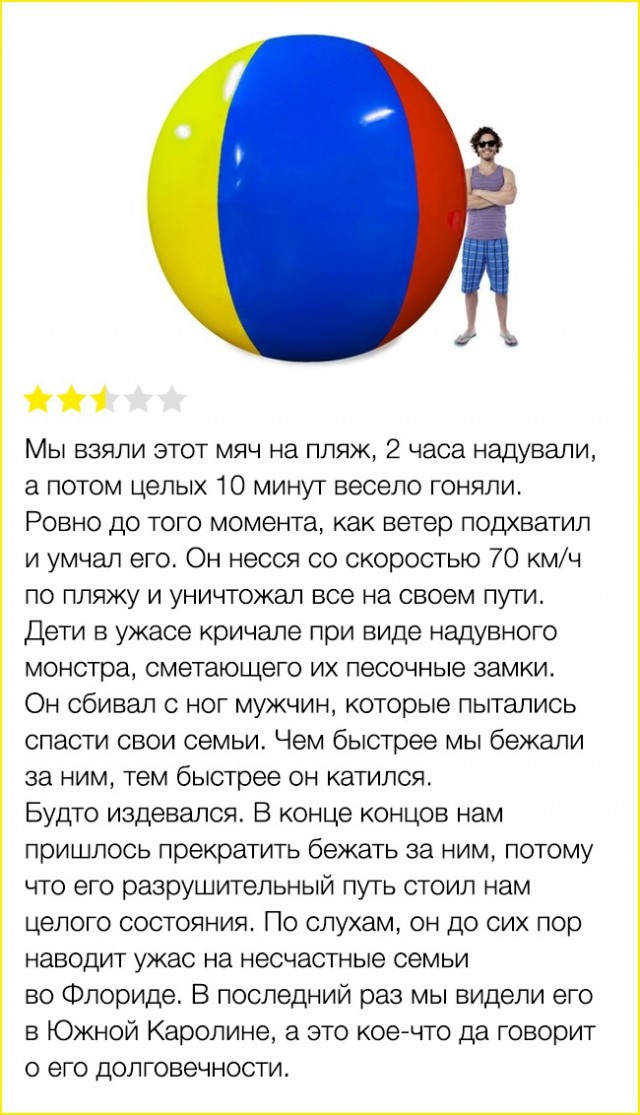 Мы взяли этот мяч на пляж, 2 часа надували, а потом целых 10 минут весело гоняли. Ровно до того момента, как ветер подхватил и умчал его. Он несся со скоростью 70 км/ч по пляжу и уничтожал все на своем пути. Дети в ужасе кричале при виде надувного монстра, сметающего их песочные замки. Он сбивал с ног мужчин, которые пытались спасти свои семьи. Чем быстрее мы бежали за ним, тем быстрее он катился.
Будто издевался. В конце концов нам пришлось прекратить бежать за ним, потому что его разрушительный путь стоил нам целого состояния. По слухам, он до сих пор наводит ужас на несчастные семьи во Флориде. В последний раз мы видели его в Южной Каролине, а это кое-что да говорит о его долговечности.